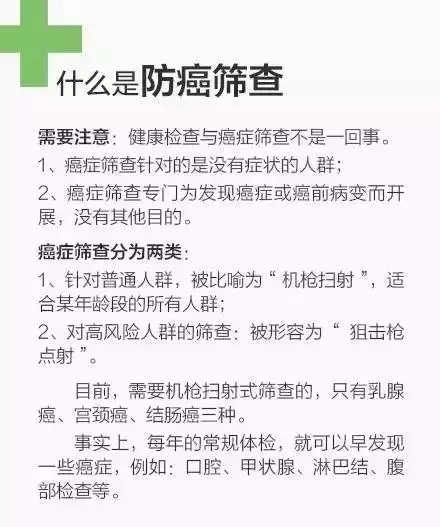 什么是防癌筛查

需要注意：健康检查与癌症筛查不是一回事。
1、癌症筛查针对的是没有症状的人群；
2、癌症筛查专门为发现癌症或癌前病变而开展，没有其他目的。

癌症筛查分为两类：
1、针对普通人群，被比喻为“机枪扫射”，适合某年龄段的所有人群；
2、对高风险人群的筛查：被形容为“狙击枪点射”。

目前，需要机枪扫射式筛查的，只有乳腺癌、宫颈癌、结肠癌三种。

事实上，每年的常规体检，就可以早发现一些癌症，例如：口腔、甲状腺、淋巴结、腹部检查等。